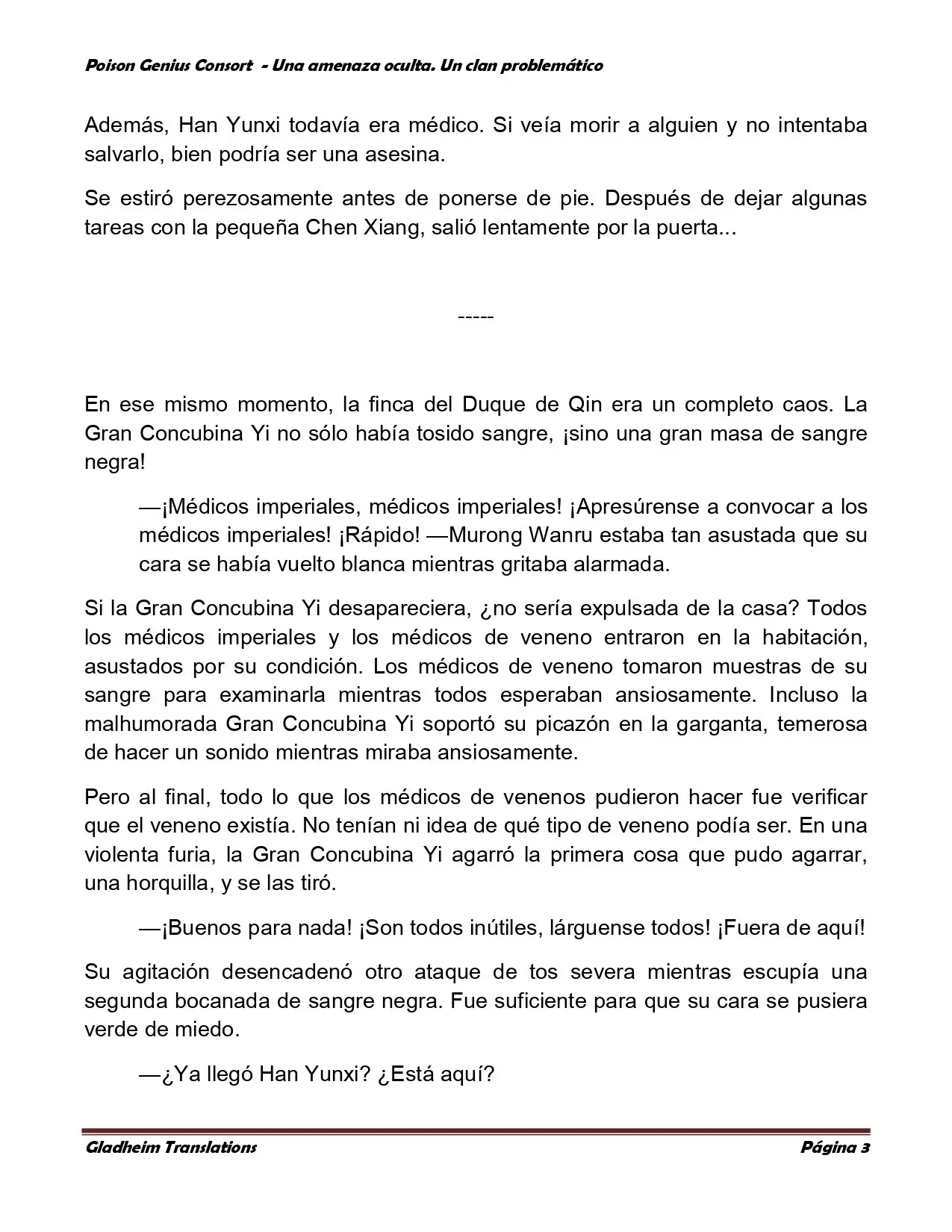 Poison Genius Consort - Una amenaza oculta. Un clan problemático

Además, Han Yunxi todavía era médico. Si veía morir a alguien y no intentaba salvarlo, bien podría ser una asesina.

Se estiró perezosamente antes de ponerse de pie. Después de dejar algunas tareas con la pequeña Chen Xiang, salió lentamente por la puerta...

-----

En ese mismo momento, la finca del Duque de Qin era un completo caos. La Gran Concubina Yi no sólo había tosido sangre, ¡sino una gran masa de sangre negra!

—¡Médicos imperiales, médicos imperiales! ¡Apresúrense a convocar a los médicos imperiales! ¡Rápido! —Murong Wanru estaba tan asustada que su cara se había vuelto blanca mientras gritaba alarmada.

Si la Gran Concubina Yi desapareciera, ¿no sería expulsada de la casa? Todos los médicos imperiales y los médicos de veneno entraron en la habitación, asustados por su condición. Los médicos de veneno tomaron muestras de su sangre para examinarla mientras todos esperaban ansiosamente. Incluso la malhumorada Gran Concubina Yi soportó su picazón en la garganta, temerosa de hacer un sonido mientras miraba ansiosamente.

Pero al final, todo lo que los médicos de venenos pudieron hacer fue verificar que el veneno existía. No tenían ni idea de qué tipo de veneno podía ser. En una violenta furia, la Gran Concubina Yi agarró la primera cosa que pudo agarrar, una horquilla, y se las tiró.

—¡Buenos para nada! ¡Son todos inútiles, lárguense todos! ¡Fuera de aquí!

Su agitación desencadenó otro ataque de tos severa mientras escupía una segunda bocanada de sangre negra. Fue suficiente para que su cara se pusiera verde de miedo.

—¿Ya llegó Han Yunxi? ¿Está aquí?

Gladheim Translations
Página 3